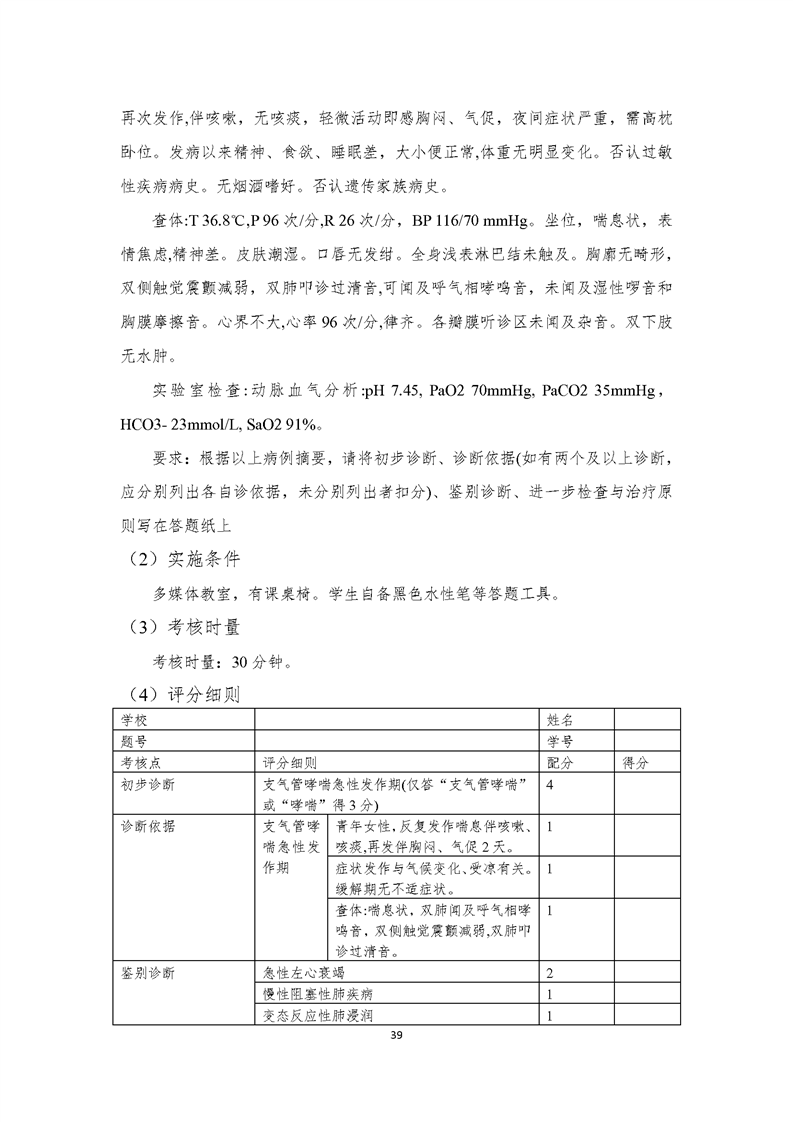 再次发作,伴咳嗽，无咳痰，轻微活动即感胸闷、气促，夜间症状严重，需高枕卧位。发病以来精神、食欲、睡眠差，大小便正常,体重无明显变化。否认过敏性疾病病史。无烟酒嗜好。否认遗传家族病史。

查体:T 36.8℃,P 96 次/分,R 26 次/分，BP 116/70 mmHg。坐位，喘息状，表情焦虑,精神差。皮肤潮湿。口唇无发绀。全身浅表淋巴结未触及。胸廓无畸形，双侧触觉震颤减弱，双肺叩诊过清音,可闻及呼气相哮鸣音，未闻及湿性啰音和胸膜摩擦音。心界不大,心率 96 次/分,律齐。各瓣膜听诊区未闻及杂音。双下肢无水肿。

实验室检查:动脉血气分析:pH 7.45, PaO2 70mmHg, PaCO2 35mmHg，HCO3- 23mmol/L, SaO2 91%。

要求：根据以上病例摘要，请将初步诊断、诊断依据(如有两个及以上诊断，应分别列出各自诊依据，未分别列出者扣分)、鉴别诊断、进一步检查与治疗原则写在答题纸上

（2）实施条件

多媒体教室，有课桌椅。学生自备黑色水性笔等答题工具。

（3）考核时量

考核时量：30 分钟。

（4）评分细则

| 学校 | | | 姓名 | |
|---|---|---|---|---|
| 题号 | | | 学号 | |
| 考核点 | 评分细则 | | 配分 | 得分 |
| 初步诊断 | 支气管哮喘急性发作期(仅答“支气管哮喘”或“哮喘”得 3 分) | | 4 | |
| 诊断依据 | 支气管哮喘急性发作期 | 青年女性，反复发作喘息伴咳嗽、咳痰,再发伴胸闷、气促 2 天。 | 1 | |
| | | 症状发作与气候变化、受凉有关。缓解期无不适症状。 | 1 | |
| | | 查体:喘息状，双肺闻及呼气相哮鸣音，双侧触觉震颤减弱,双肺叩诊过清音。 | 1 | |
| 鉴别诊断 | 急性左心衰竭 | | 2 | |
| | 慢性阻塞性肺疾病 | | 1 | |
| | 变态反应性肺浸润 | | 1 | |

39